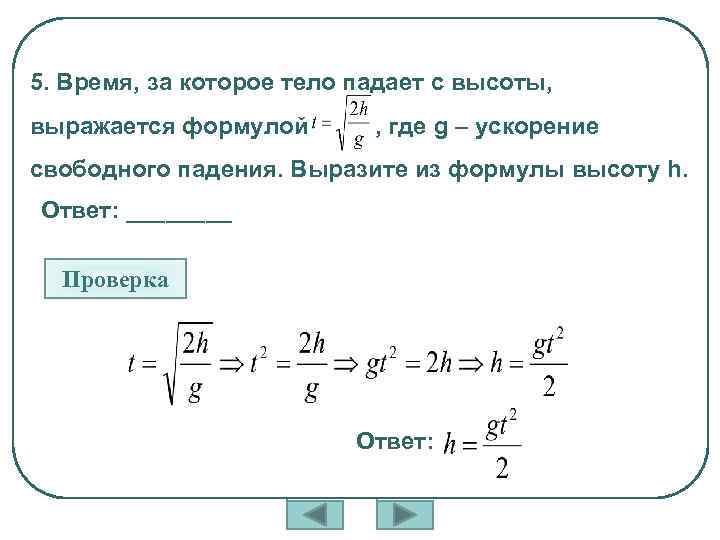 5. Время, за которое тело падает с высоты, выражается формулой $t = \sqrt{\frac{2h}{g}}$, где g – ускорение свободного падения. Выразите из формулы высоту h.

Ответ: ________

Проверка

$t = \sqrt{\frac{2h}{g}} \Rightarrow t^2 = \frac{2h}{g} \Rightarrow gt^2 = 2h \Rightarrow h = \frac{gt^2}{2}$

Ответ: $h = \frac{gt^2}{2}$